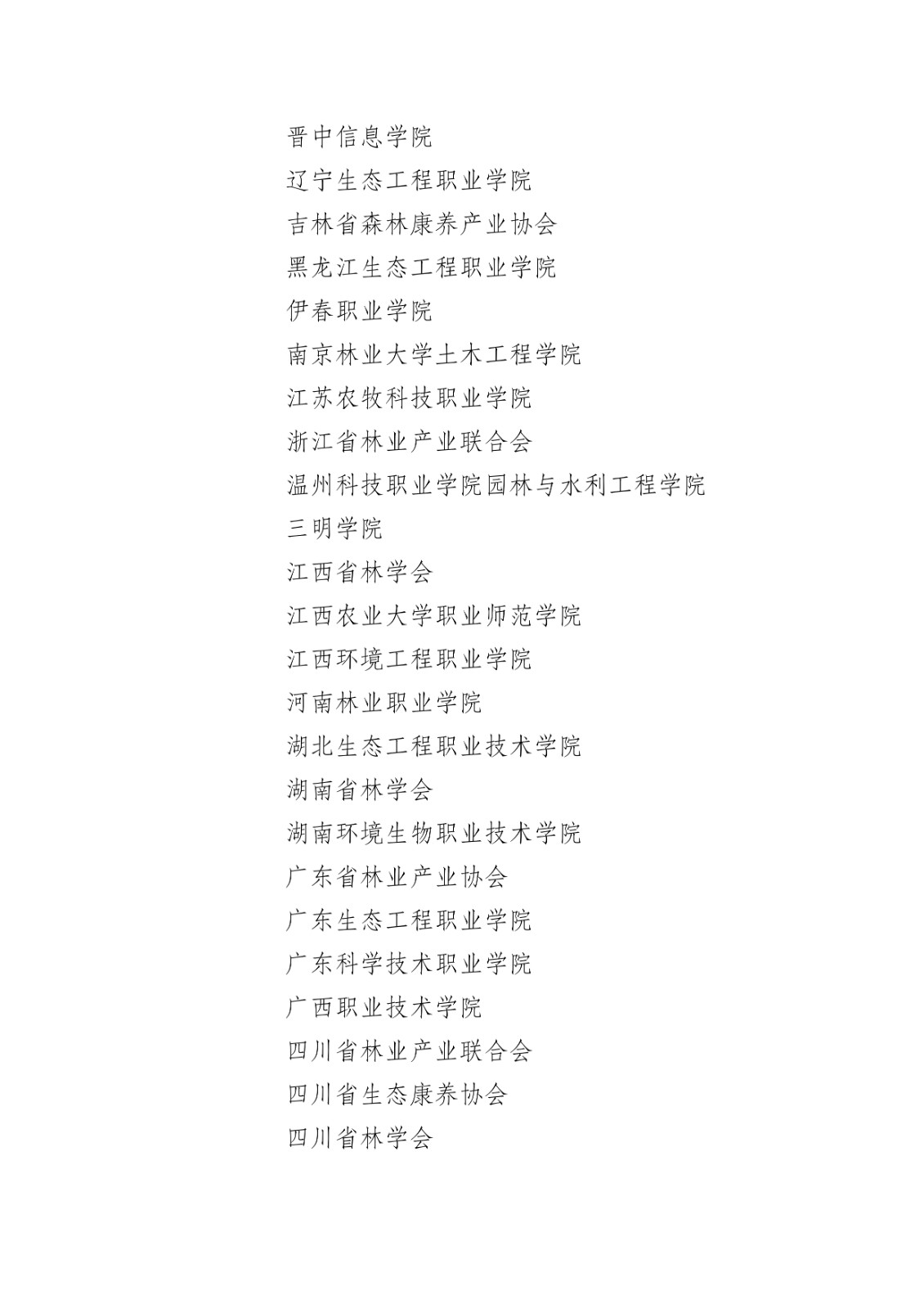 晋中信息学院

辽宁生态工程职业学院

吉林省森林康养产业协会

黑龙江生态工程职业学院

伊春职业学院

南京林业大学土木工程学院

江苏农牧科技职业学院

浙江省林业产业联合会

温州科技职业学院园林与水利工程学院

三明学院

江西省林学会

江西农业大学职业师范学院

江西环境工程职业学院

河南林业职业学院

湖北生态工程职业技术学院

湖南省林学会

湖南环境生物职业技术学院

广东省林业产业协会

广东生态工程职业学院

广东科学技术职业学院

广西职业技术学院

四川省林业产业联合会

四川省生态康养协会

四川省林学会